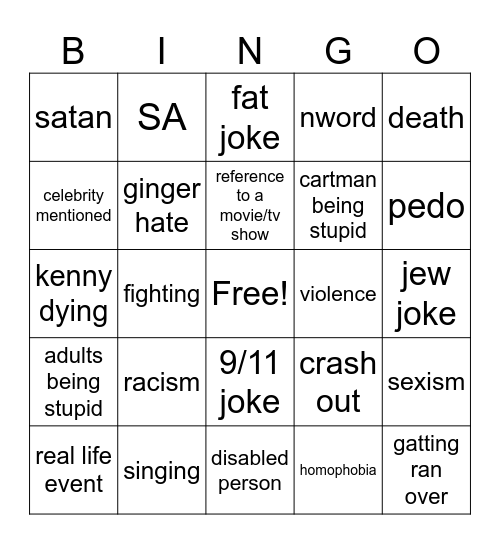 | B | I | N | G | O |
|---|---|---|---|---|
| satan | SA | fat joke | nword | death |
| celebrity mentioned | ginger hate | reference to a movie/tv show | cartman being stupid | pedo |
| kenny dying | fighting | Free! | violence | jew joke |
| adults being stupid | racism | 9/11 joke | crash out | sexism |
| real life event | singing | disabled person | homophobia | gatting ran over |